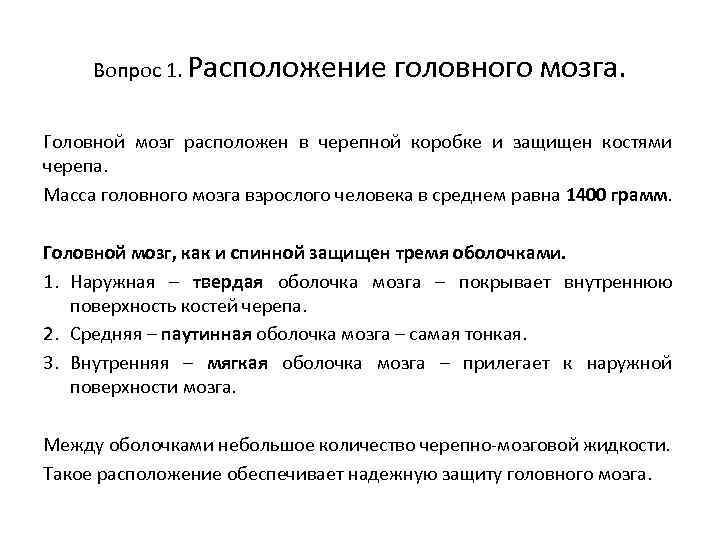 Вопрос 1. Расположение головного мозга.

Головной мозг расположен в черепной коробке и защищен костями черепа.

Масса головного мозга взрослого человека в среднем равна 1400 грамм.

Головной мозг, как и спинной защищен тремя оболочками.

1. Наружная – твердая оболочка мозга – покрывает внутреннюю поверхность костей черепа.
2. Средняя – паутинная оболочка мозга – самая тонкая.
3. Внутренняя – мягкая оболочка мозга – прилегает к наружной поверхности мозга.

Между оболочками небольшое количество черепно-мозговой жидкости.

Такое расположение обеспечивает надежную защиту головного мозга.